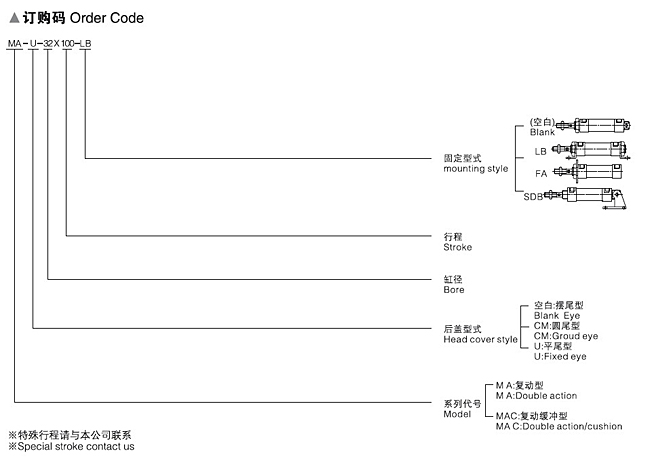 ▲订购码 Order Code

MA－U－32X100－LB

固定型式
mounting style

(空白)
Blank

LB

FA

SDB

行程
Stroke

缸径
Bore

后盖型式
Head cover style

空白:摆尾型
Blank Eye
CM:圆尾型
CM:Groud eye
U:平尾型
U:Fixed eye

系列代号
Model

M A:复动型
M A:Double action

MAC:复动缓冲型
MA C:Double action/cushion

※特殊行程请与本公司联系
※Special stroke contact us